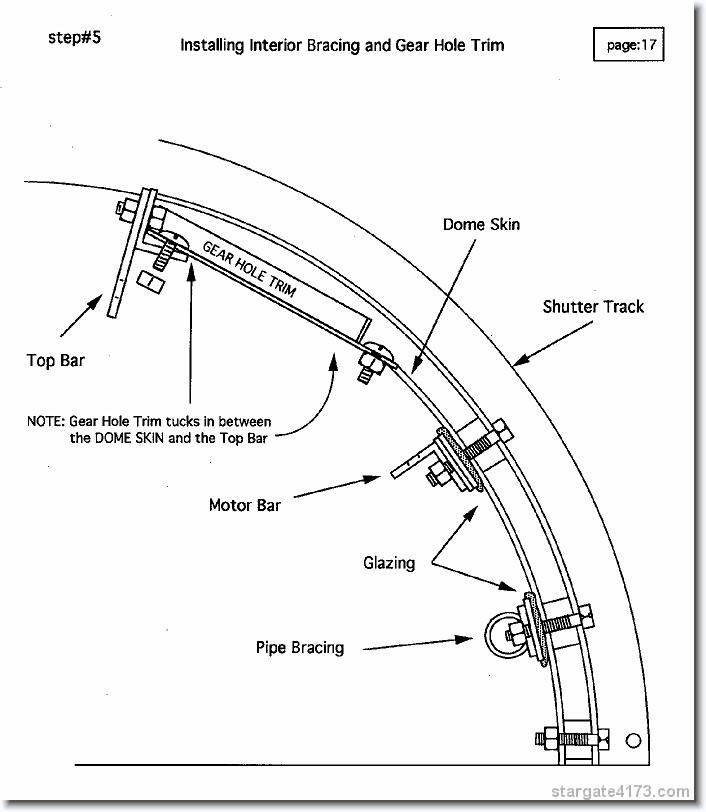 step#5

Installing Interior Bracing and Gear Hole Trim

page:17

GEAR HOLE TRIM

Dome Skin

Shutter Track

Top Bar

NOTE: Gear Hole Trim tucks in between the DOME SKIN and the Top Bar

Motor Bar

Glazing

Pipe Bracing

stargate4173.com